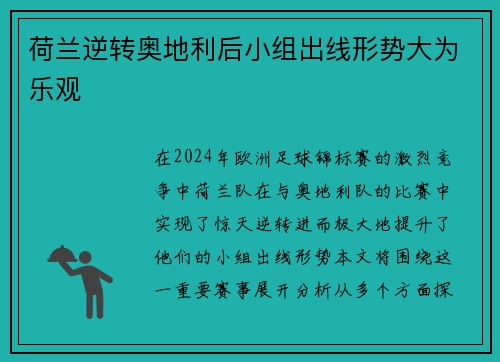 荷兰逆转奥地利后小组出线形势大为乐观

在2024年欧洲足球锦标赛的激烈竞争中荷兰队在与奥地利队的比赛中实现了惊天逆转进而极大地提升了他们的小组出线形势本文将围绕这一重要赛事展开分析从多个方面探